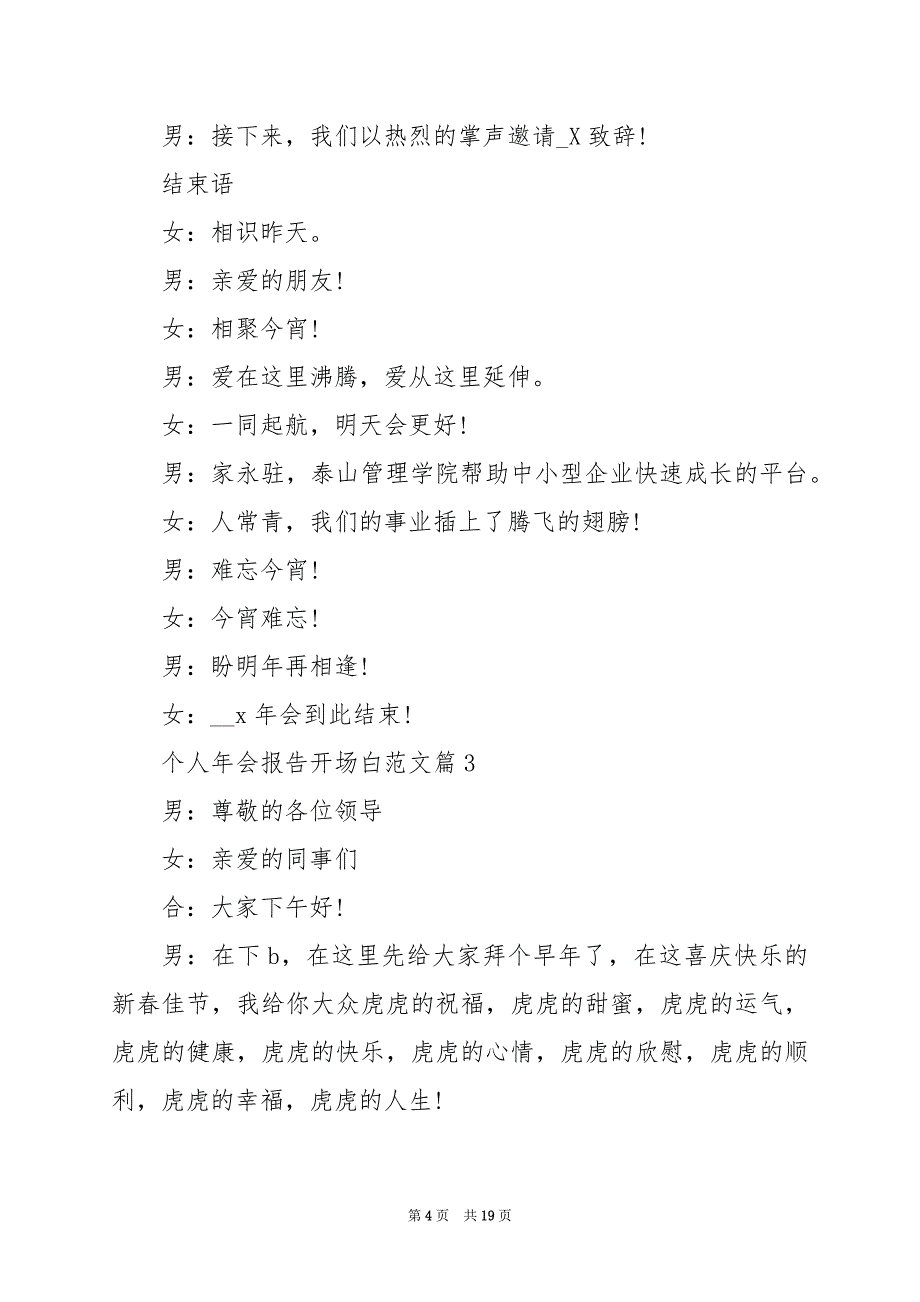 男：接下来，我们以热烈的掌声邀请_X 致辞！

结束语

女：相识昨天。

男：亲爱的朋友！

女：相聚今宵！

男：爱在这里沸腾，爱从这里延伸。

女：一同起航，明天会更好！

男：家永驻，泰山管理学院帮助中小型企业快速成长的平台。

女：人常青，我们的事业插上了腾飞的翅膀！

男：难忘今宵！

女：今宵难忘！

男：盼明年再相逢！

女：__x 年会到此结束！

个人年会报告开场白范文篇 3

男：尊敬的各位领导

女：亲爱的同事们

合：大家下午好！

男：在下 b，在这里先给大家拜个早年了，在这喜庆快乐的新春佳节，我给你大众虎虎的祝福，虎虎的甜蜜，虎虎的运气，虎虎的健康，虎虎的快乐，虎虎的心情，虎虎的欣慰，虎虎的顺利，虎虎的幸福，虎虎的人生！

第 4 页 共 19 页